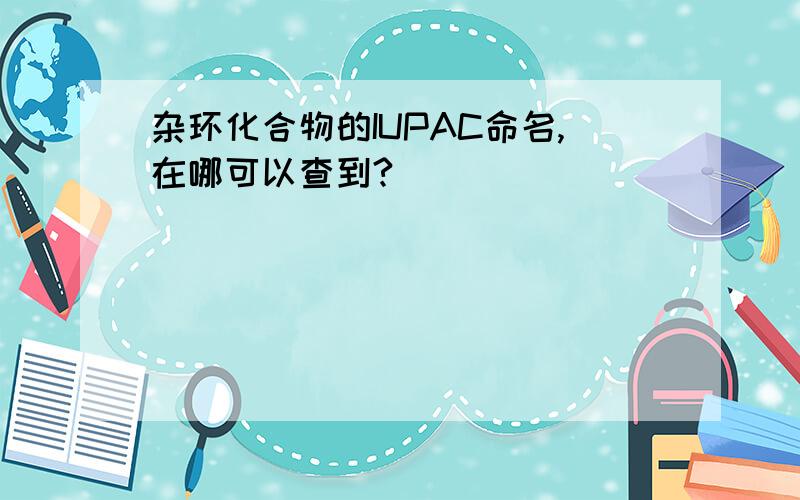 杂环化合物的IUPAC命名,在哪可以查到?